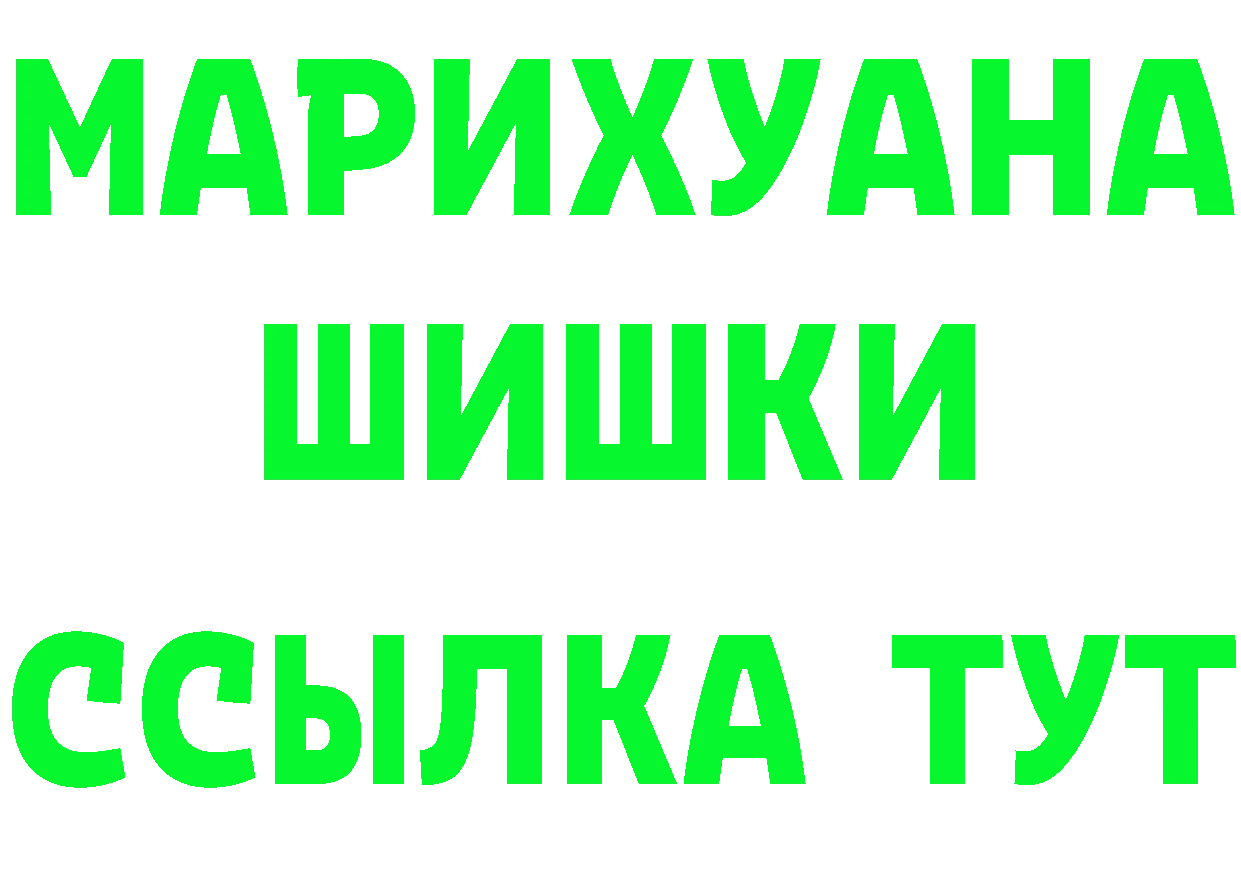 МАРИХУАНА
ШИШКИ
ССЫЛКА ТУТ